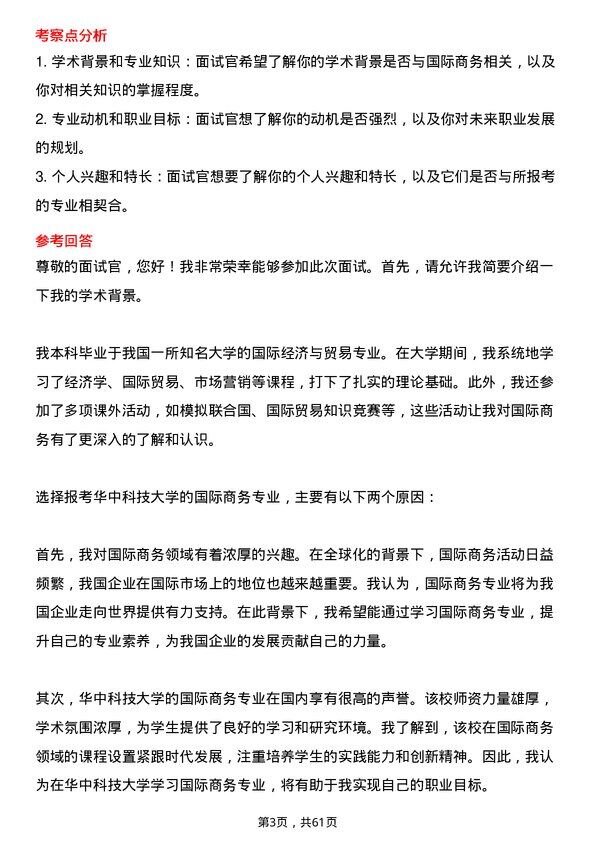 考察点分析

1. 学术背景和专业知识：面试官希望了解你的学术背景是否与国际商务相关，以及你对相关知识的掌握程度。

2. 专业动机和职业目标：面试官想了解你的动机是否强烈，以及你对未来职业发展的规划。

3. 个人兴趣和特长：面试官想要了解你的个人兴趣和特长，以及它们是否与所报考的专业相契合。

参考回答

尊敬的面试官，您好！我非常荣幸能够参加此次面试。首先，请允许我简要介绍一下我的学术背景。

我本科毕业于我国一所知名大学的国际经济与贸易专业。在大学期间，我系统地学习了经济学、国际贸易、市场营销等课程，打下了扎实的理论基础。此外，我还参加了多项课外活动，如模拟联合国、国际贸易知识竞赛等，这些活动让我对国际商务有了更深入的了解和认识。

选择报考华中科技大学的国际商务专业，主要有以下两个原因：

首先，我对国际商务领域有着浓厚的兴趣。在全球化的背景下，国际商务活动日益频繁，我国企业在国际市场上的地位也越来越重要。我认为，国际商务专业将为我国企业走向世界提供有力支持。在此背景下，我希望能通过学习国际商务专业，提升自己的专业素养，为我国企业的发展贡献自己的力量。

其次，华中科技大学的国际商务专业在国内享有很高的声誉。该校师资力量雄厚，学术氛围浓厚，为学生提供了良好的学习和研究环境。我了解到，该校在国际商务领域的课程设置紧跟时代发展，注重培养学生的实践能力和创新精神。因此，我认为在华中科技大学学习国际商务专业，将有助于我实现自己的职业目标。

第3页，共61页